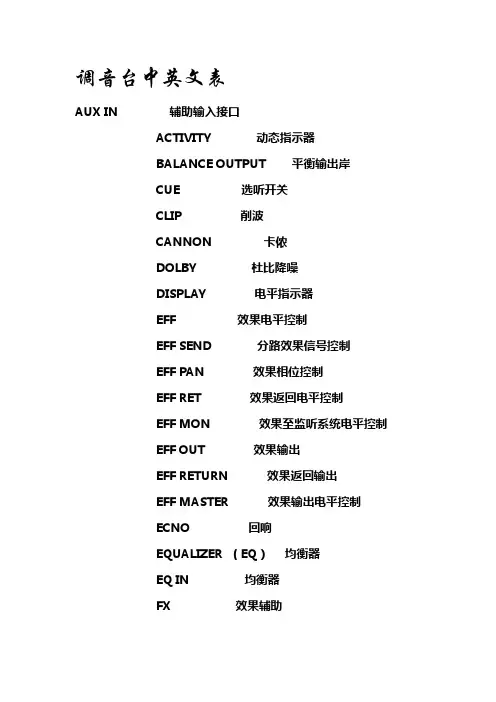 调音台中英文表

AUX IN 辅助输入接口

ACTIVITY 动态指示器

BALANCE OUTPUT 平衡输出岸

CUE 选听开关

CLIP 削波

CANNON 卡侬

DOLBY 杜比降噪

DISPLAY 电平指示器

EFF 效果电平控制

EFF SEND 分路效果信号控制

EFF PAN 效果相位控制

EFF RET 效果返回电平控制

EFF MON 效果至监听系统电平控制

EFF OUT 效果输出

EFF RETURN 效果返回输出

EFF MASTER 效果输出电平控制

ECNO 回响

EQUALIZER （EQ） 均衡器

EQ IN 均衡器

FX 效果辅助